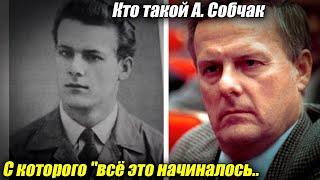 Кто такой А. Собчак

С которого "всё это начиналось..